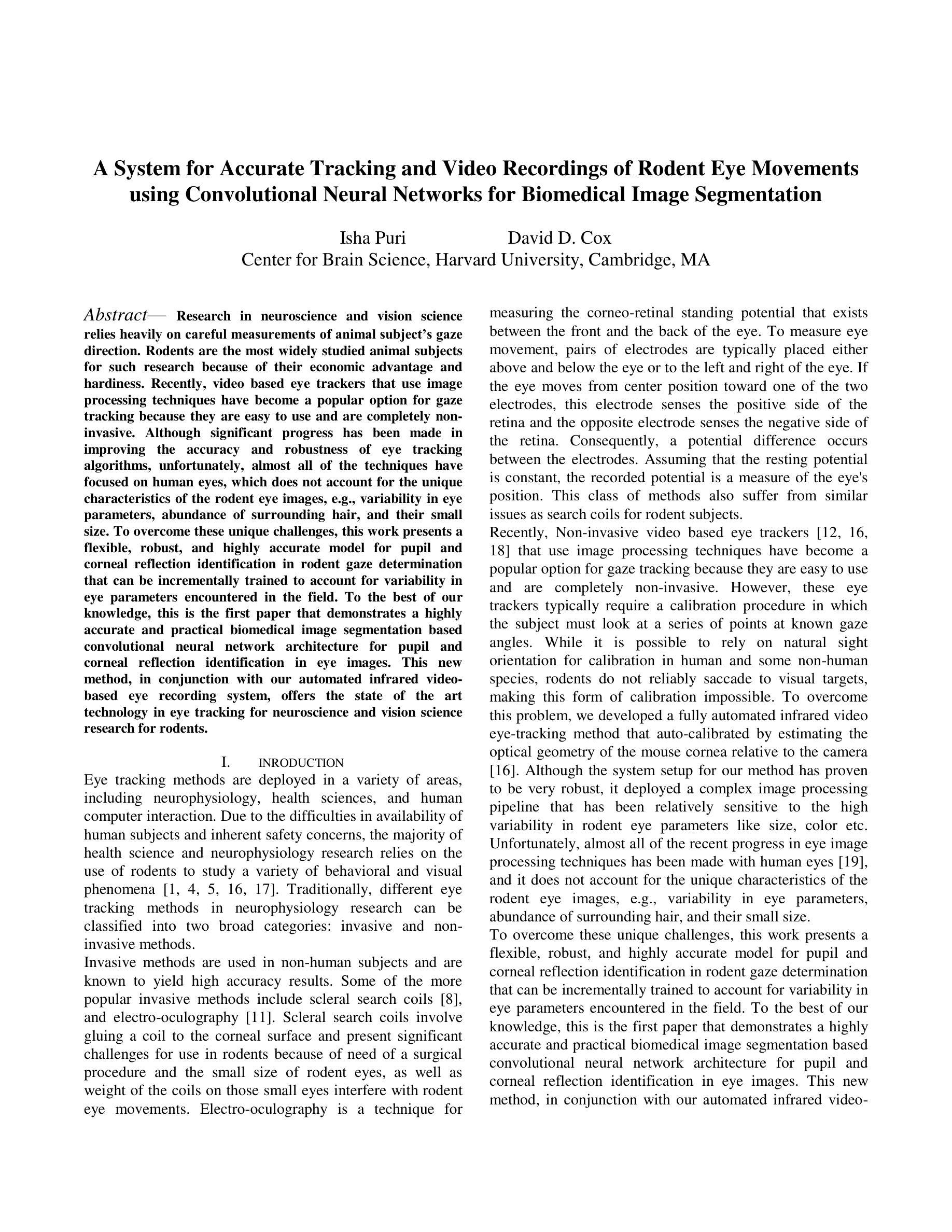 A System for Accurate Tracking and Video Recordings of Rodent Eye Movements using Convolutional Neural Networks for Biomedical Image Segmentation

Isha Puri David D. Cox
Center for Brain Science, Harvard University, Cambridge, MA

Abstract— Research in neuroscience and vision science relies heavily on careful measurements of animal subject's gaze direction. Rodents are the most widely studied animal subjects for such research because of their economic advantage and hardiness. Recently, video based eye trackers that use image processing techniques have become a popular option for gaze tracking because they are easy to use and are completely non-invasive. Although significant progress has been made in improving the accuracy and robustness of eye tracking algorithms, unfortunately, almost all of the techniques have focused on human eyes, which does not account for the unique characteristics of the rodent eye images, e.g., variability in eye parameters, abundance of surrounding hair, and their small size. To overcome these unique challenges, this work presents a flexible, robust, and highly accurate model for pupil and corneal reflection identification in rodent gaze determination that can be incrementally trained to account for variability in eye parameters encountered in the field. To the best of our knowledge, this is the first paper that demonstrates a highly accurate and practical biomedical image segmentation based convolutional neural network architecture for pupil and corneal reflection identification in eye images. This new method, in conjunction with our automated infrared video-based eye recording system, offers the state of the art technology in eye tracking for neuroscience and vision science research for rodents.

I. INRODUCTION
Eye tracking methods are deployed in a variety of areas, including neurophysiology, health sciences, and human computer interaction. Due to the difficulties in availability of human subjects and inherent safety concerns, the majority of health science and neurophysiology research relies on the use of rodents to study a variety of behavioral and visual phenomena [1, 4, 5, 16, 17]. Traditionally, different eye tracking methods in neurophysiology research can be classified into two broad categories: invasive and non-invasive methods.
Invasive methods are used in non-human subjects and are known to yield high accuracy results. Some of the more popular invasive methods include scleral search coils [8], and electro-oculography [11]. Scleral search coils involve gluing a coil to the corneal surface and present significant challenges for use in rodents because of need of a surgical procedure and the small size of rodent eyes, as well as weight of the coils on those small eyes interfere with rodent eye movements. Electro-oculography is a technique for measuring the corneo-retinal standing potential that exists between the front and the back of the eye. To measure eye movement, pairs of electrodes are typically placed either above and below the eye or to the left and right of the eye. If the eye moves from center position toward one of the two electrodes, this electrode senses the positive side of the retina and the opposite electrode senses the negative side of the retina. Consequently, a potential difference occurs between the electrodes. Assuming that the resting potential is constant, the recorded potential is a measure of the eye's position. This class of methods also suffer from similar issues as search coils for rodent subjects.
Recently, Non-invasive video based eye trackers [12, 16, 18] that use image processing techniques have become a popular option for gaze tracking because they are easy to use and are completely non-invasive. However, these eye trackers typically require a calibration procedure in which the subject must look at a series of points at known gaze angles. While it is possible to rely on natural sight orientation for calibration in human and some non-human species, rodents do not reliably saccade to visual targets, making this form of calibration impossible. To overcome this problem, we developed a fully automated infrared video eye-tracking method that auto-calibrated by estimating the optical geometry of the mouse cornea relative to the camera [16]. Although the system setup for our method has proven to be very robust, it deployed a complex image processing pipeline that has been relatively sensitive to the high variability in rodent eye parameters like size, color etc. Unfortunately, almost all of the recent progress in eye image processing techniques has been made with human eyes [19], and it does not account for the unique characteristics of the rodent eye images, e.g., variability in eye parameters, abundance of surrounding hair, and their small size.
To overcome these unique challenges, this work presents a flexible, robust, and highly accurate model for pupil and corneal reflection identification in rodent gaze determination that can be incrementally trained to account for variability in eye parameters encountered in the field. To the best of our knowledge, this is the first paper that demonstrates a highly accurate and practical biomedical image segmentation based convolutional neural network architecture for pupil and corneal reflection identification in eye images. This new method, in conjunction with our automated infrared video-